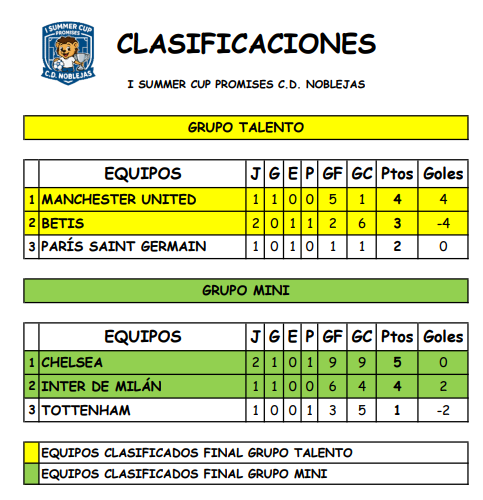 I SUMMER CUP
PROMISES
C.D. NOBLEJAS

CLASIFICACIONES

I SUMMER CUP PROMISES C.D. NOBLEJAS

GRUPO TALENTO

| | EQUIPOS | J | G | E | P | GF | GC | Ptos | Goles |
|---|---|---|---|---|---|---|---|---|---|
| 1 | MANCHESTER UNITED | 1 | 1 | 0 | 0 | 5 | 1 | 4 | 4 |
| 2 | BETIS | 2 | 0 | 1 | 1 | 2 | 6 | 3 | -4 |
| 3 | PARÍS SAINT GERMAIN | 1 | 0 | 1 | 0 | 1 | 1 | 2 | 0 |

GRUPO MINI

| | EQUIPOS | J | G | E | P | GF | GC | Ptos | Goles |
|---|---|---|---|---|---|---|---|---|---|
| 1 | CHELSEA | 2 | 1 | 0 | 1 | 9 | 9 | 5 | 0 |
| 2 | INTER DE MILÁN | 1 | 1 | 0 | 0 | 6 | 4 | 4 | 2 |
| 3 | TOTTENHAM | 1 | 0 | 0 | 1 | 3 | 5 | 1 | -2 |

EQUIPOS CLASIFICADOS FINAL GRUPO TALENTO
EQUIPOS CLASIFICADOS FINAL GRUPO MINI